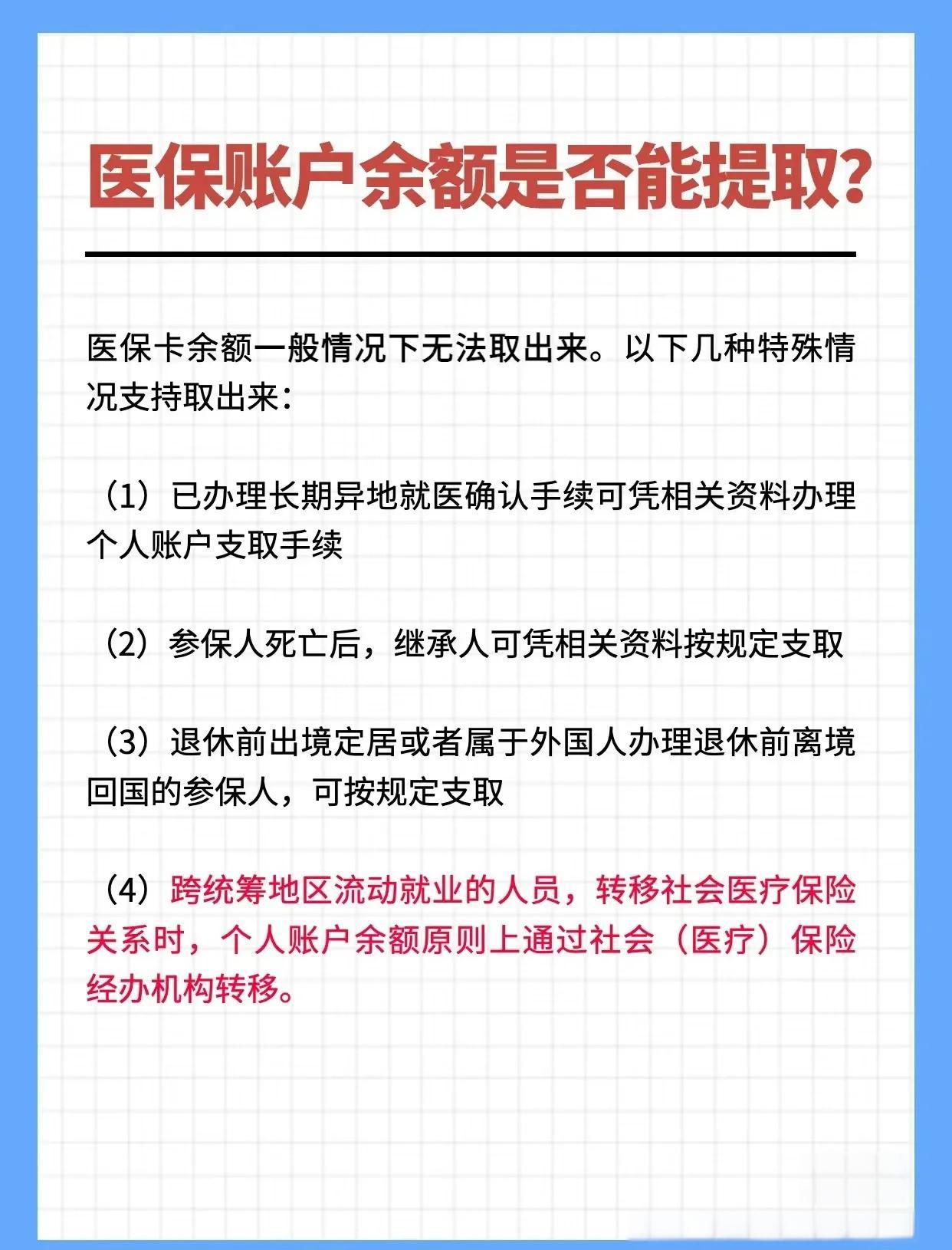 医保账户余额是否能提取?

医保卡余额一般情况下无法取出来。以下几种特殊情况支持取出来:

（1）已办理长期异地就医确认手续可凭相关资料办理个人账户支取手续

（2）参保人死亡后，继承人可凭相关资料按规定支取

（3）退休前出境定居或者属于外国人办理退休前离境回国的参保人，可按规定支取

（4）跨统筹地区流动就业的人员，转移社会医疗保险关系时，个人账户余额原则上通过社会（医疗）保险经办机构转移。